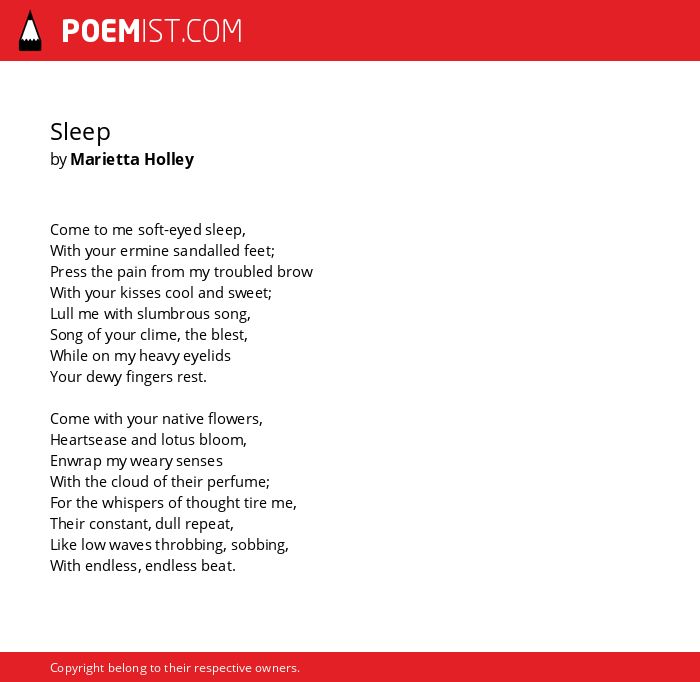 POEMIST.COM

Sleep
by Marietta Holley

Come to me soft-eyed sleep,
With your ermine sandalled feet;
Press the pain from my troubled brow
With your kisses cool and sweet;
Lull me with slumbrous song,
Song of your clime, the blest,
While on my heavy eyelids
Your dewy fingers rest.

Come with your native flowers,
Heartsease and lotus bloom,
Enwrap my weary senses
With the cloud of their perfume;
For the whispers of thought tire me,
Their constant, dull repeat,
Like low waves throbbing, sobbing,
With endless, endless beat.

Copyright belong to their respective owners.